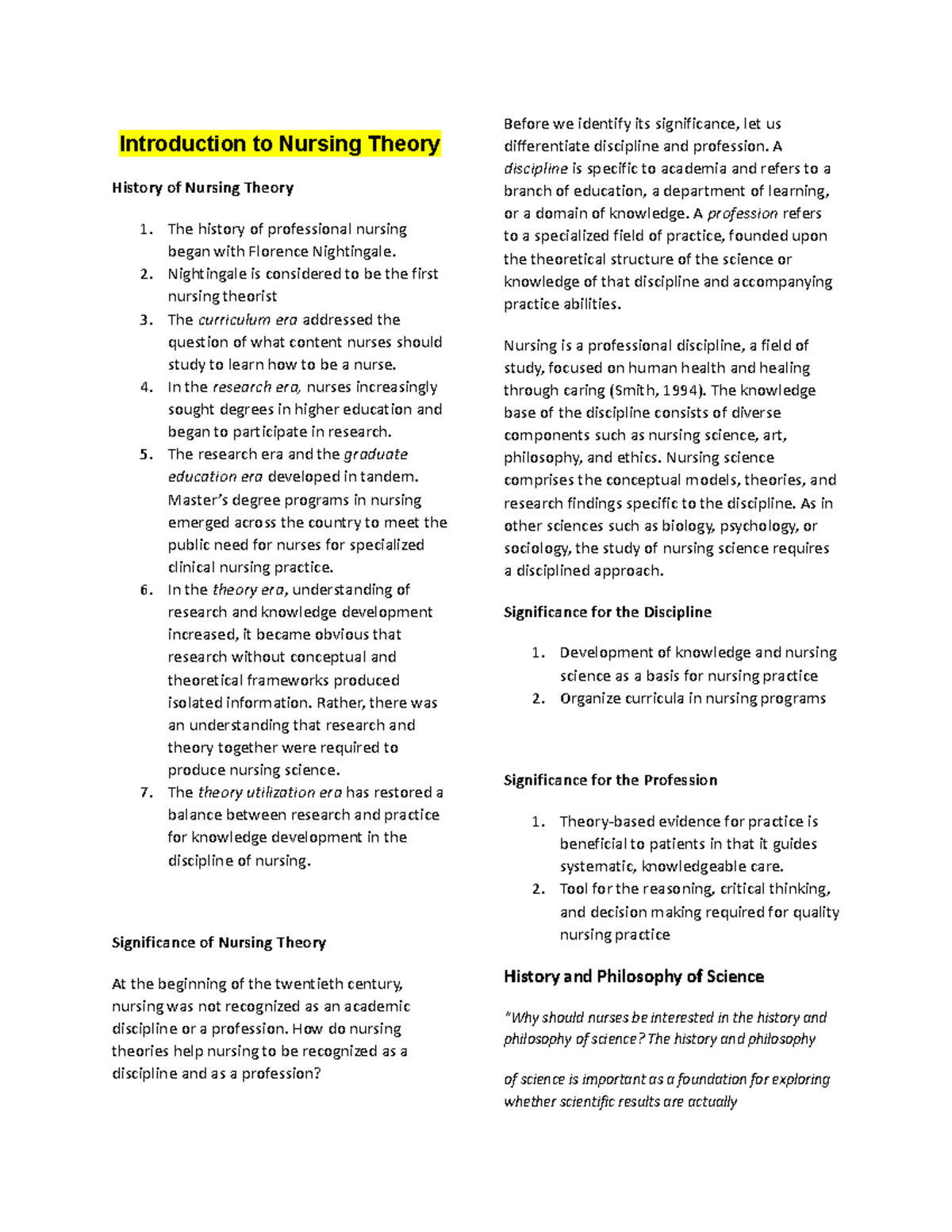 Introduction to Nursing Theory

History of Nursing Theory

1. The history of professional nursing began with Florence Nightingale.
2. Nightingale is considered to be the first nursing theorist
3. The curriculum era addressed the question of what content nurses should study to learn how to be a nurse.
4. In the research era, nurses increasingly sought degrees in higher education and began to participate in research.
5. The research era and the graduate education era developed in tandem. Master's degree programs in nursing emerged across the country to meet the public need for nurses for specialized clinical nursing practice.
6. In the theory era, understanding of research and knowledge development increased, it became obvious that research without conceptual and theoretical frameworks produced isolated information. Rather, there was an understanding that research and theory together were required to produce nursing science.
7. The theory utilization era has restored a balance between research and practice for knowledge development in the discipline of nursing.

Significance of Nursing Theory

At the beginning of the twentieth century, nursing was not recognized as an academic discipline or a profession. How do nursing theories help nursing to be recognized as a discipline and as a profession?

Before we identify its significance, let us differentiate discipline and profession. A discipline is specific to academia and refers to a branch of education, a department of learning, or a domain of knowledge. A profession refers to a specialized field of practice, founded upon the theoretical structure of the science or knowledge of that discipline and accompanying practice abilities.

Nursing is a professional discipline, a field of study, focused on human health and healing through caring (Smith, 1994). The knowledge base of the discipline consists of diverse components such as nursing science, art, philosophy, and ethics. Nursing science comprises the conceptual models, theories, and research findings specific to the discipline. As in other sciences such as biology, psychology, or sociology, the study of nursing science requires a disciplined approach.

Significance for the Discipline

1. Development of knowledge and nursing science as a basis for nursing practice
2. Organize curricula in nursing programs

Significance for the Profession

1. Theory-based evidence for practice is beneficial to patients in that it guides systematic, knowledgeable care.
2. Tool for the reasoning, critical thinking, and decision making required for quality nursing practice

History and Philosophy of Science

"Why should nurses be interested in the history and philosophy of science? The history and philosophy

of science is important as a foundation for exploring whether scientific results are actually